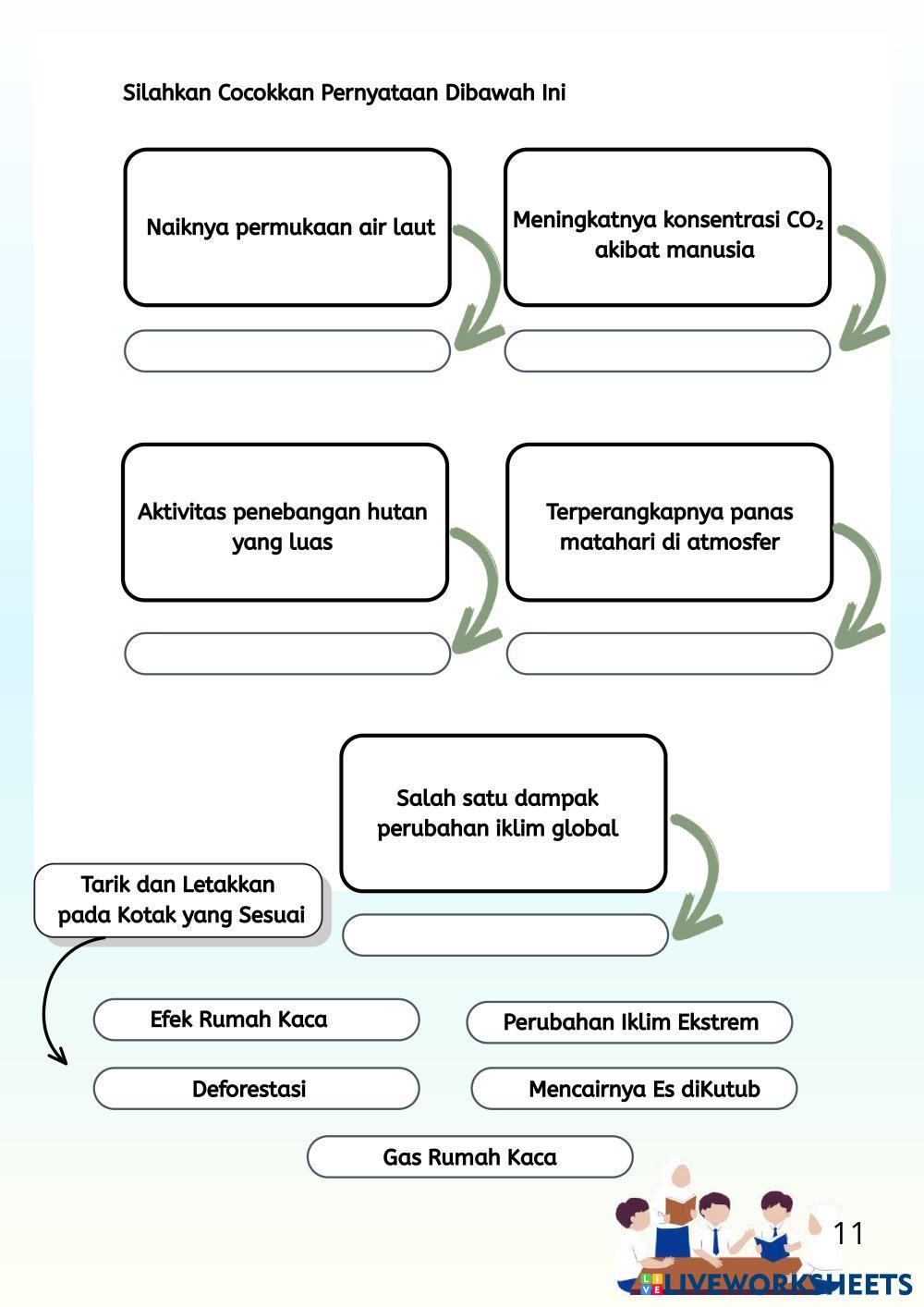 Silahkan Cocokkan Pernyataan Dibawah Ini

Naiknya permukaan air laut

Meningkatnya konsentrasi $CO_2$ akibat manusia

Aktivitas penebangan hutan yang luas

Terperangkapnya panas matahari di atmosfer

Salah satu dampak perubahan iklim global

Tarik dan Letakkan pada Kotak yang Sesuai

Efek Rumah Kaca

Perubahan Iklim Ekstrem

Deforestasi

Mencairnya Es diKutub

Gas Rumah Kaca

11

LIVEWORKSHEETS